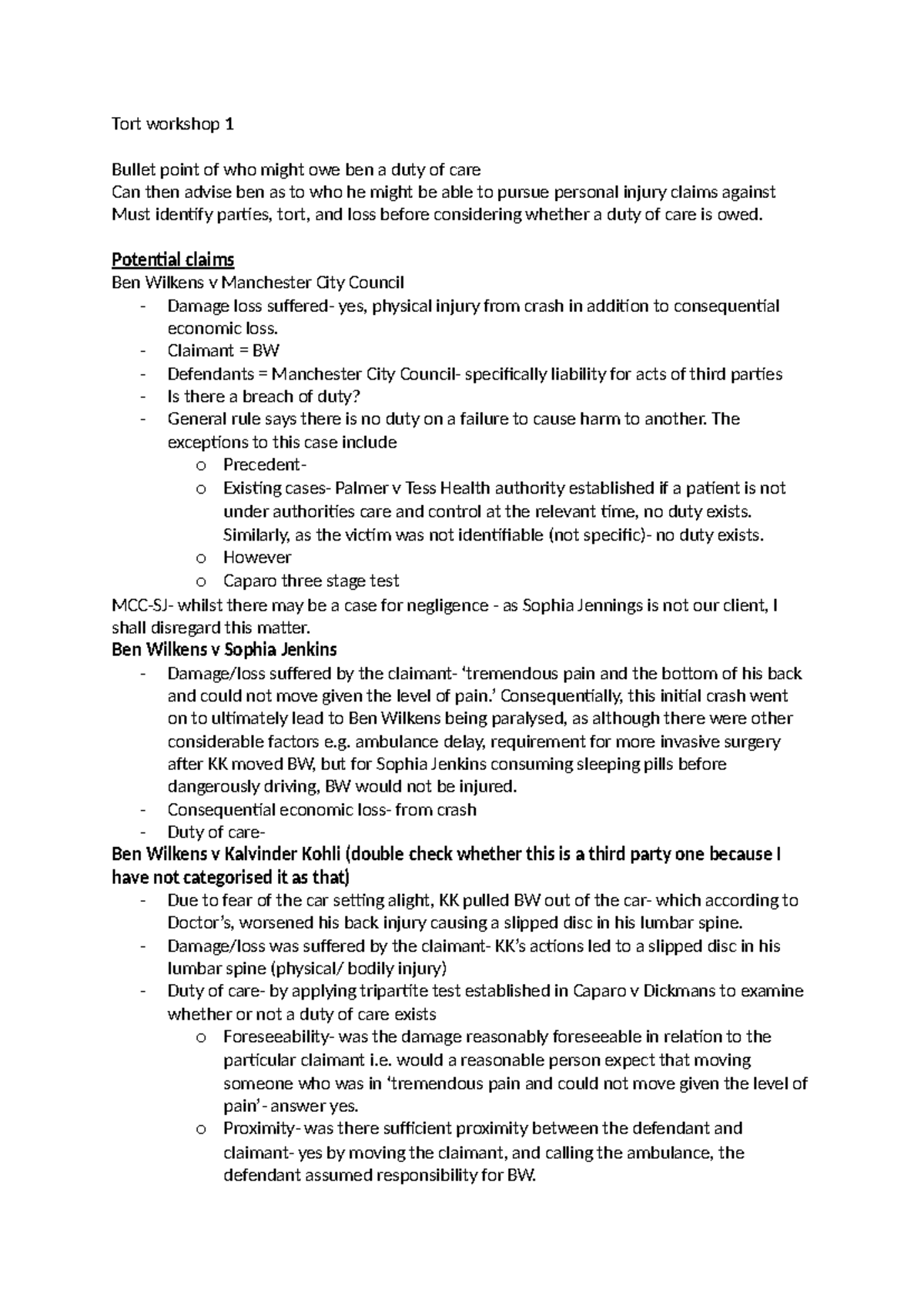 Tort workshop 1

Bullet point of who might owe ben a duty of care
Can then advise ben as to who he might be able to pursue personal injury claims against
Must identify parties, tort, and loss before considering whether a duty of care is owed.

Potential claims
Ben Wilkens v Manchester City Council
- Damage loss suffered- yes, physical injury from crash in addition to consequential economic loss.
- Claimant = BW
- Defendants = Manchester City Council- specifically liability for acts of third parties
- Is there a breach of duty?
- General rule says there is no duty on a failure to cause harm to another. The exceptions to this case include
o Precedent-
o Existing cases- Palmer v Tess Health authority established if a patient is not under authorities care and control at the relevant time, no duty exists. Similarly, as the victim was not identifiable (not specific)- no duty exists.
o However
o Caparo three stage test
MCC-SJ- whilst there may be a case for negligence - as Sophia Jennings is not our client, I shall disregard this matter.
Ben Wilkens v Sophia Jenkins
- Damage/loss suffered by the claimant- 'tremendous pain and the bottom of his back and could not move given the level of pain.' Consequentially, this initial crash went on to ultimately lead to Ben Wilkens being paralysed, as although there were other considerable factors e.g. ambulance delay, requirement for more invasive surgery after KK moved BW, but for Sophia Jenkins consuming sleeping pills before dangerously driving, BW would not be injured.
- Consequential economic loss- from crash
- Duty of care-
Ben Wilkens v Kalvinder Kohli (double check whether this is a third party one because I have not categorised it as that)
- Due to fear of the car setting alight, KK pulled BW out of the car- which according to Doctor's, worsened his back injury causing a slipped disc in his lumbar spine.
- Damage/loss was suffered by the claimant- KK's actions led to a slipped disc in his lumbar spine (physical/ bodily injury)
- Duty of care- by applying tripartite test established in Caparo v Dickmans to examine whether or not a duty of care exists
o Foreseeability- was the damage reasonably foreseeable in relation to the particular claimant i.e. would a reasonable person expect that moving someone who was in 'tremendous pain and could not move given the level of pain' - answer yes.
o Proximity- was there sufficient proximity between the defendant and claimant- yes by moving the claimant, and calling the ambulance, the defendant assumed responsibility for BW.